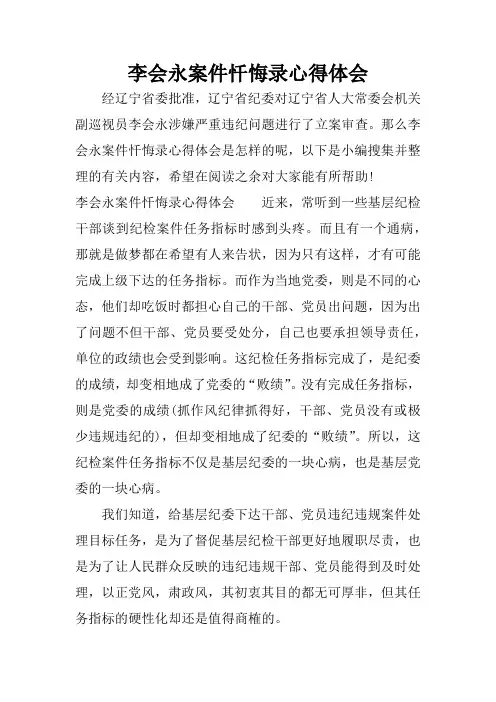 李会永案件忏悔录心得体会

经辽宁省委批准，辽宁省纪委对辽宁省人大常委会机关副巡视员李会永涉嫌严重违纪问题进行了立案审查。那么李会永案件忏悔录心得体会是怎样的呢，以下是小编搜集并整理的有关内容，希望在阅读之余对大家能有所帮助！

李会永案件忏悔录心得体会　　近来，常听到一些基层纪检干部谈到纪检案件任务指标时感到头疼。而且有一个通病，那就是做梦都在希望有人来告状，因为只有这样，才有可能完成上级下达的任务指标。而作为当地党委，则是不同的心态，他们却吃饭时都担心自己的干部、党员出问题，因为出了问题不但干部、党员要受处分，自己也要承担领导责任，单位的政绩也会受到影响。这纪检任务指标完成了，是纪委的成绩，却变相地成了党委的“败绩”。没有完成任务指标，则是党委的成绩(抓作风纪律抓得好，干部、党员没有或极少违规违纪的)，但却变相地成了纪委的“败绩”。所以，这纪检案件任务指标不仅是基层纪委的一块心病，也是基层党委的一块心病。

我们知道，给基层纪委下达干部、党员违纪违规案件处理目标任务，是为了督促基层纪检干部更好地履职尽责，也是为了让人民群众反映的违纪违规干部、党员能得到及时处理，以正党风，肃政风，其初衷其目的都无可厚非，但其任务指标的硬性化却还是值得商榷的。